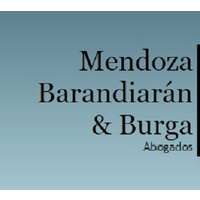 Mendoza
Barandiarán
& Burga
Abogados